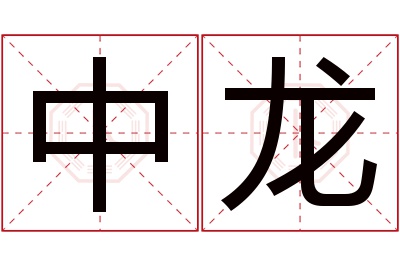 中龙